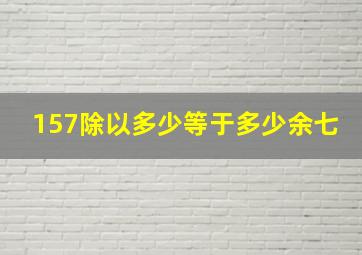 157除以多少等于多少余七